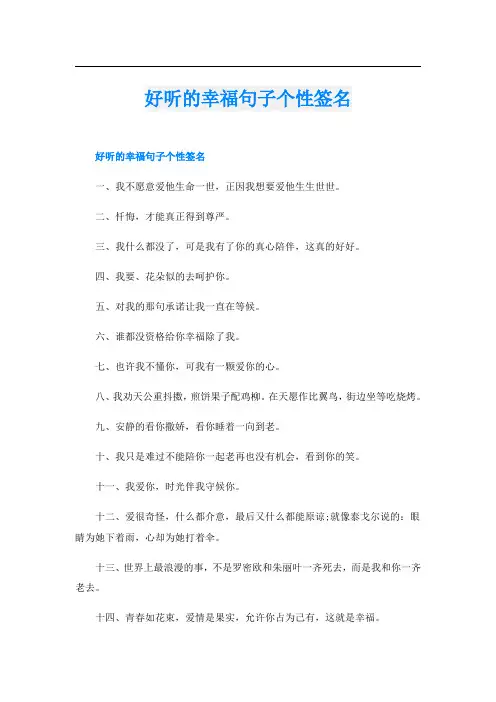 好听的幸福句子个性签名

好听的幸福句子个性签名

一、我不愿意爱他生命一世，正因我想要爱他生生世世。

二、忏悔，才能真正得到尊严。

三、我什么都没了，可是我有了你的真心陪伴，这真的好好。

四、我要、花朵似的去呵护你。

五、对我的那句承诺让我一直在等候。

六、谁都没资格给你幸福除了我。

七、也许我不懂你，可我有一颗爱你的心。

八、我劝天公重抖擞，煎饼果子配鸡柳。在天愿作比翼鸟，街边坐等吃烧烤。

九、安静的看你撒娇，看你睡着一向到老。

十、我只是难过不能陪你一起老再也没有机会，看到你的笑。

十一、我爱你，时光伴我守候你。

十二、爱很奇怪，什么都介意，最后又什么都能原谅;就像泰戈尔说的：眼睛为她下着雨，心却为她打着伞。

十三、世界上最浪漫的事，不是罗密欧和朱丽叶一齐死去，而是我和你一齐老去。

十四、青春如花束，爱情是果实，允许你占为己有，这就是幸福。